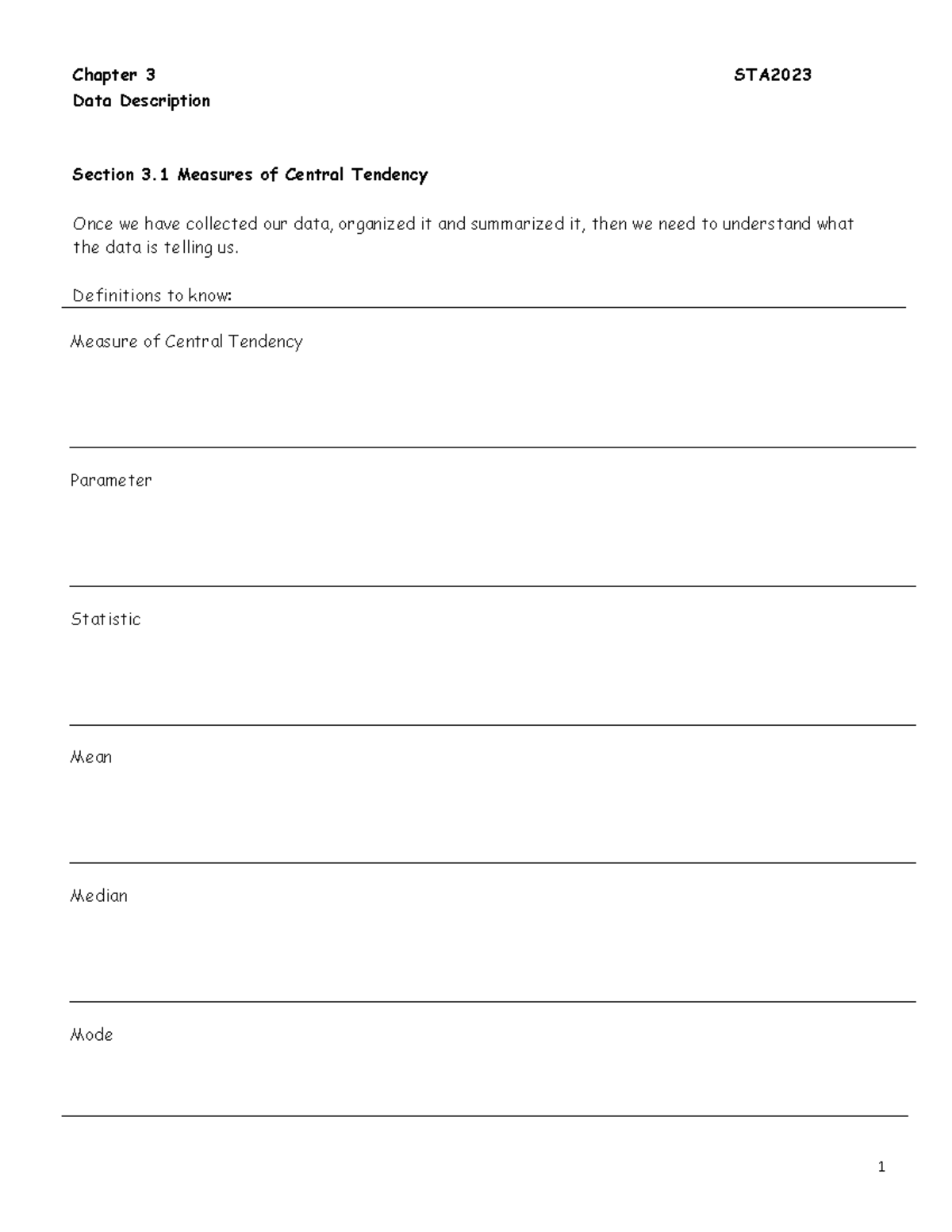 Chapter 3 STA2023
Data Description

Section 3.1 Measures of Central Tendency

Once we have collected our data, organized it and summarized it, then we need to understand what the data is telling us.

Definitions to know:

Measure of Central Tendency

Parameter

Statistic

Mean

Median

Mode

1